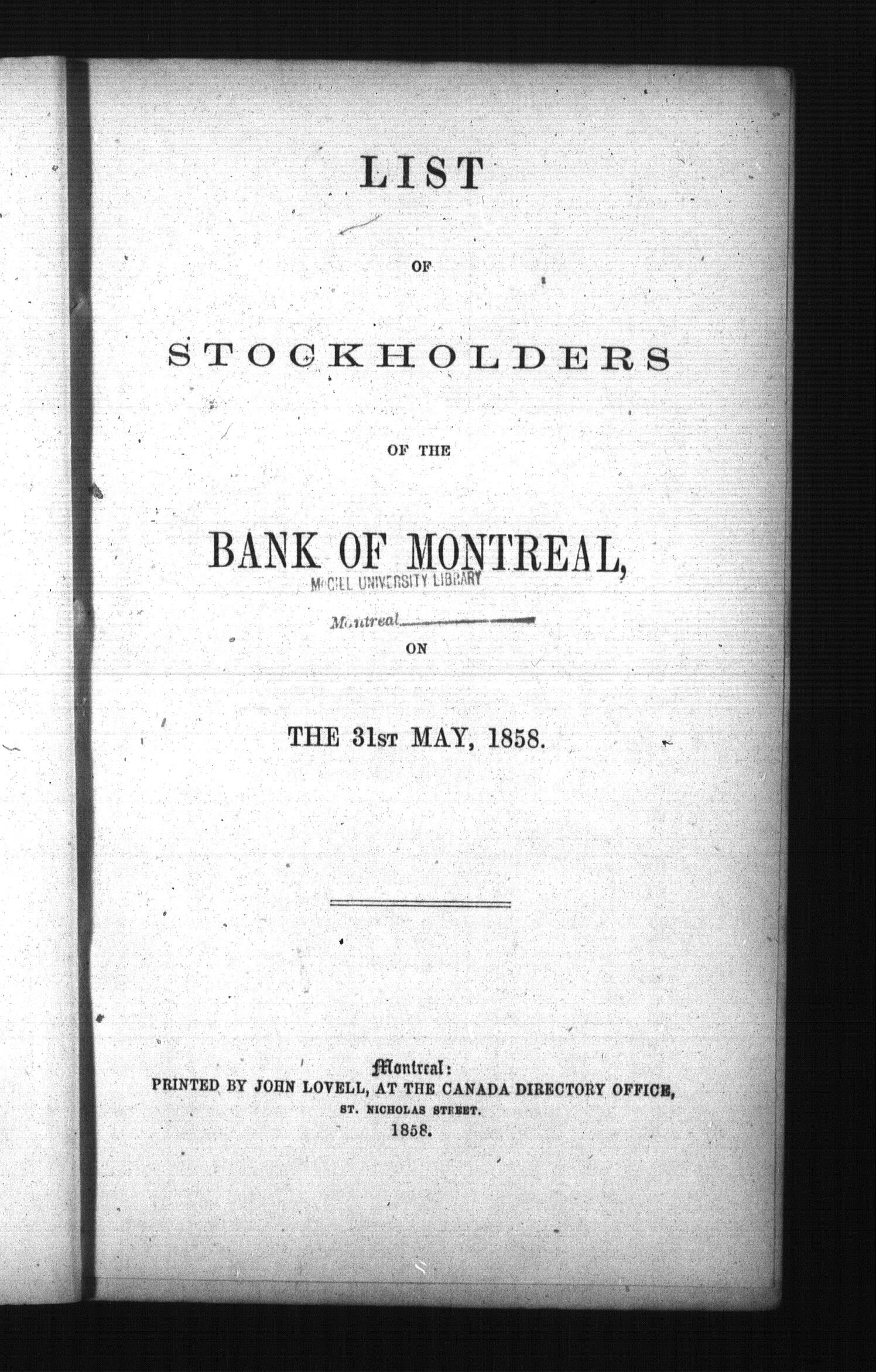 LIST

OF

STOCKHOLDERS

OF THE

BANK OF MONTREAL,

McGILL UNIVERSITY LIBRARY

Montreal

ON

THE 31st MAY, 1858.

Montreal:
PRINTED BY JOHN LOVELL, AT THE CANADA DIRECTORY OFFICE,
ST. NICHOLAS STREET.
1858.